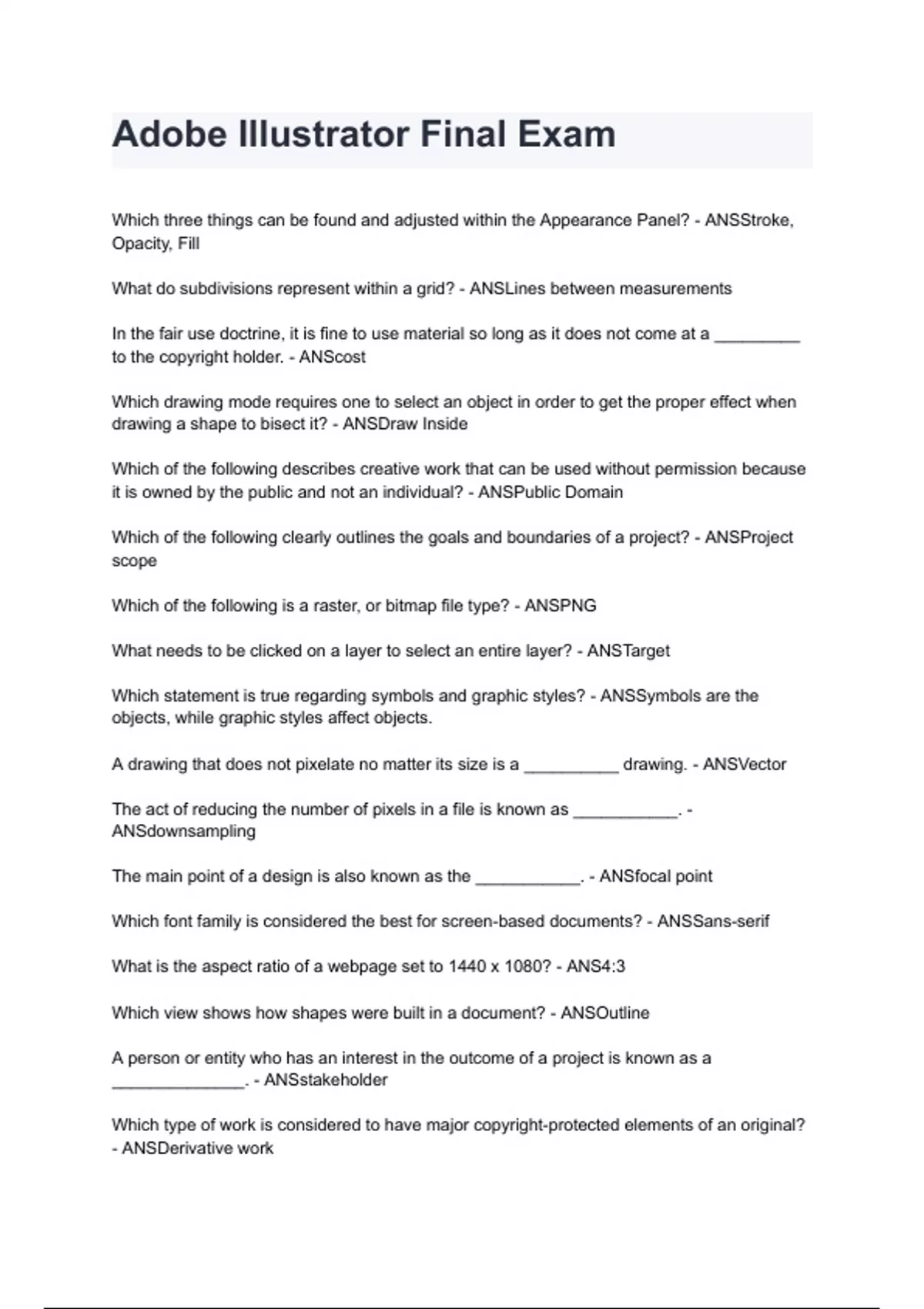 Adobe Illustrator Final Exam

Which three things can be found and adjusted within the Appearance Panel? - ANSStroke, Opacity, Fill

What do subdivisions represent within a grid? - ANSLines between measurements

In the fair use doctrine, it is fine to use material so long as it does not come at a _________ to the copyright holder. - ANScost

Which drawing mode requires one to select an object in order to get the proper effect when drawing a shape to bisect it? - ANSDraw Inside

Which of the following describes creative work that can be used without permission because it is owned by the public and not an individual? - ANSPublic Domain

Which of the following clearly outlines the goals and boundaries of a project? - ANSProject scope

Which of the following is a raster, or bitmap file type? - ANSPNG

What needs to be clicked on a layer to select an entire layer? - ANSTarget

Which statement is true regarding symbols and graphic styles? - ANSSymbols are the objects, while graphic styles affect objects.

A drawing that does not pixelate no matter its size is a __________ drawing. - ANSVector

The act of reducing the number of pixels in a file is known as ___________. - ANSdownsampling

The main point of a design is also known as the ___________. - ANSfocal point

Which font family is considered the best for screen-based documents? - ANSSans-serif

What is the aspect ratio of a webpage set to 1440 x 1080? - ANS4:3

Which view shows how shapes were built in a document? - ANSOutline

A person or entity who has an interest in the outcome of a project is known as a ______________. - ANSstakeholder

Which type of work is considered to have major copyright-protected elements of an original? - ANSDerivative work